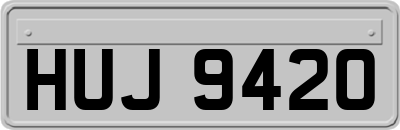 HUJ 9420